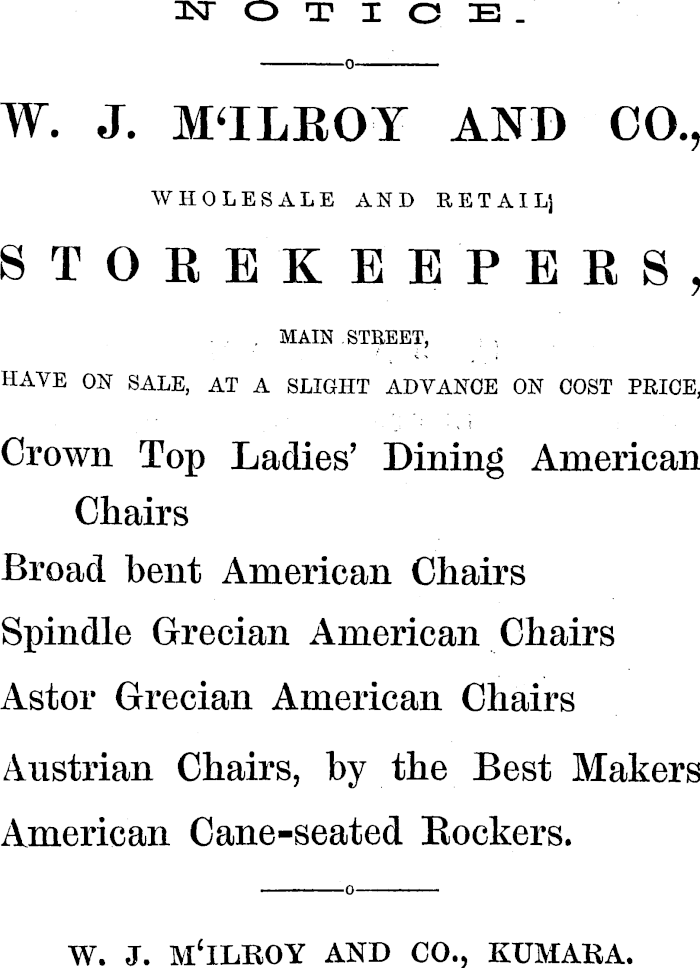 NOTICE.

W. J. M'ILROY AND CO.,

WHOLESALE AND RETAIL

STOREKEEPERS,

MAIN STREET,

HAVE ON SALE, AT A SLIGHT ADVANCE ON COST PRICE,

Crown Top Ladies' Dining American Chairs

Broad bent American Chairs

Spindle Grecian American Chairs

Astor Grecian American Chairs

Austrian Chairs, by the Best Makers

American Cane-seated Rockers.

W. J. M'ILROY AND CO., KUMARA.